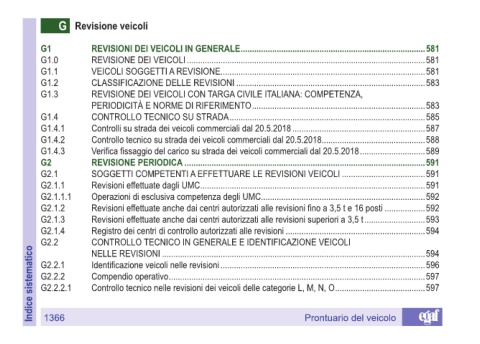 G Revisione veicoli

G1 REVISIONI DEI VEICOLI IN GENERALE 581
G1.0 REVISIONE DEI VEICOLI 581
G1.1 VEICOLI SOGGETTI A REVISIONE 581
G1.2 CLASSIFICAZIONE DELLE REVISIONI 583
G1.3 REVISIONE DEI VEICOLI CON TARGA CIVILE ITALIANA: COMPETENZA, PERIODICITÀ E NORME DI RIFERIMENTO 583
G1.4 CONTROLLO TECNICO SU STRADA 585
G1.4.1 Controlli su strada dei veicoli commerciali dal 20.5.2018 587
G1.4.2 Controllo tecnico su strada dei veicoli commerciali dal 20.5.2018 588
G1.4.3 Verifica fissaggio del carico su strada dei veicoli commerciali dal 20.5.2018 589
G2 REVISIONE PERIODICA 591
G2.1 SOGGETTI COMPETENTI A EFFETTUARE LE REVISIONI VEICOLI 591
G2.1.1 Revisioni effettuate dagli UMC 591
G2.1.1.1 Operazioni di esclusiva competenza degli UMC 592
G2.1.2 Revisioni effettuate anche dai centri autorizzati alle revisioni fino a 3,5 t e 16 posti 592
G2.1.3 Revisioni effettuate anche dai centri autorizzati alle revisioni superiori a 3,5 t 593
G2.1.4 Registro dei centri di controllo autorizzati alle revisioni 594
G2.2 CONTROLLO TECNICO IN GENERALE E IDENTIFICAZIONE VEICOLI NELLE REVISIONI 594
G2.2.1 Identificazione veicoli nelle revisioni 596
G2.2.2 Compendio operativo 597
G2.2.2.1 Controllo tecnico nelle revisioni dei veicoli delle categorie L, M, N, O 597

Indice sistematico

1366 Prontuario del veicolo egaf